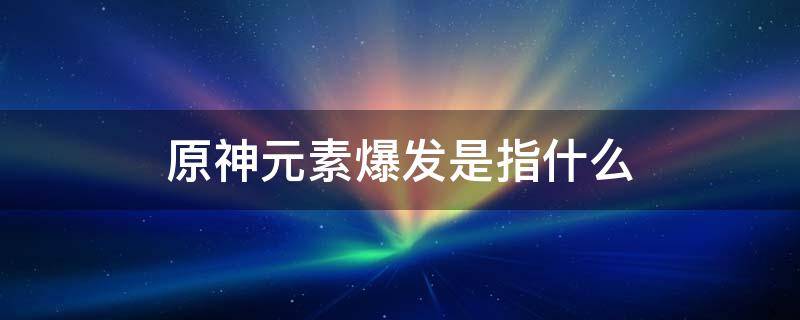 原神元素爆发是指什么